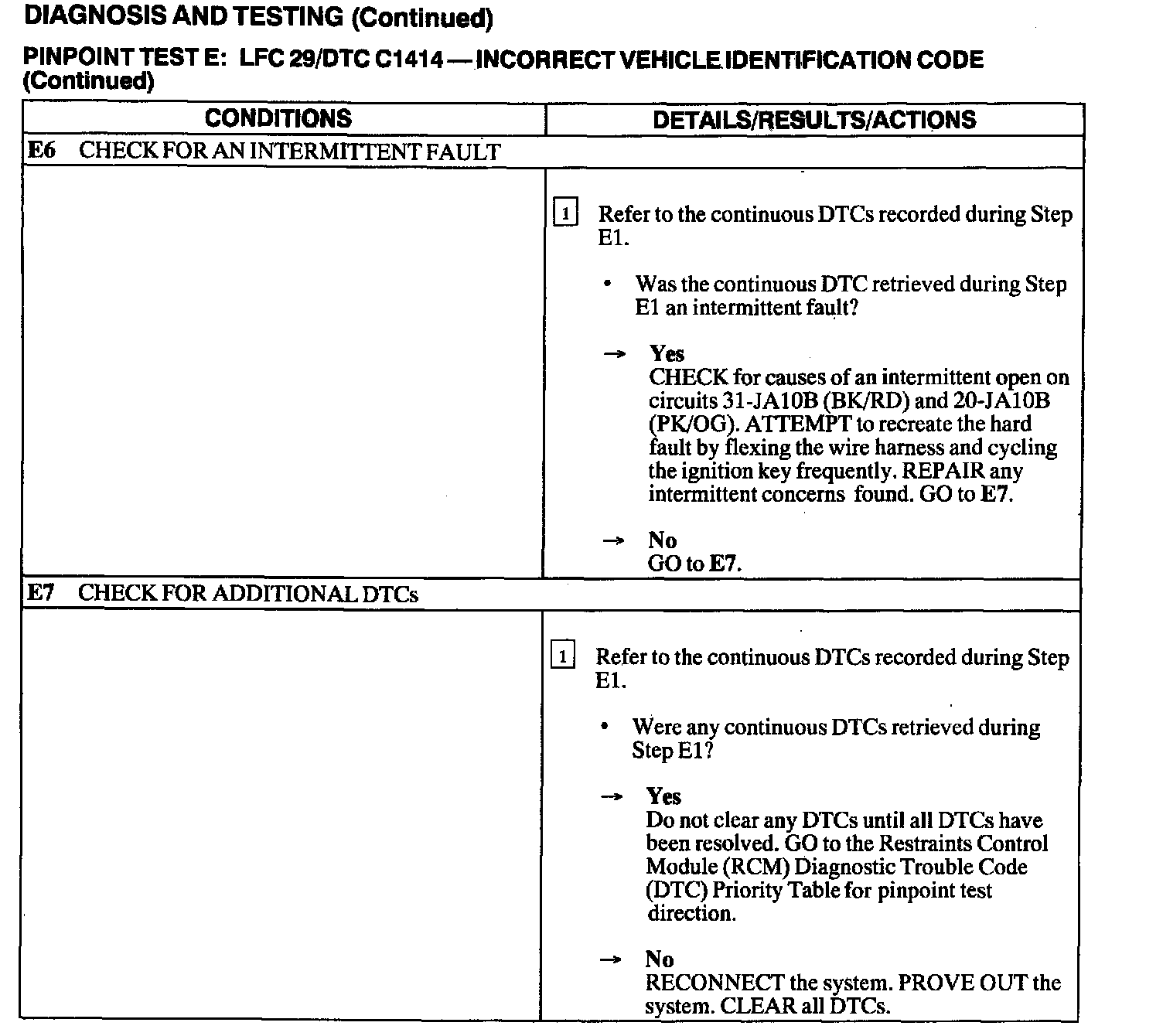 DIAGNOSIS AND TESTING (Continued)

PINPOINT TEST E: LFC 29/DTC C1414 — INCORRECT VEHICLE IDENTIFICATION CODE (Continued)

| CONDITIONS | DETAILS/RESULTS/ACTIONS |
|---|---|
| E6 CHECK FOR AN INTERMITTENT FAULT | |
| | 1 Refer to the continuous DTCs recorded during Step E1. • Was the continuous DTC retrieved during Step E1 an intermittent fault? → Yes CHECK for causes of an intermittent open on circuits 31-JA10B (BK/RD) and 20-JA10B (PK/OG). ATTEMPT to recreate the hard fault by flexing the wire harness and cycling the ignition key frequently. REPAIR any intermittent concerns found. GO to E7. → No GO to E7. |
| E7 CHECK FOR ADDITIONAL DTCs | |
| | 1 Refer to the continuous DTCs recorded during Step E1. • Were any continuous DTCs retrieved during Step E1? → Yes Do not clear any DTCs until all DTCs have been resolved. GO to the Restraints Control Module (RCM) Diagnostic Trouble Code (DTC) Priority Table for pinpoint test direction. → No RECONNECT the system. PROVE OUT the system. CLEAR all DTCs. |